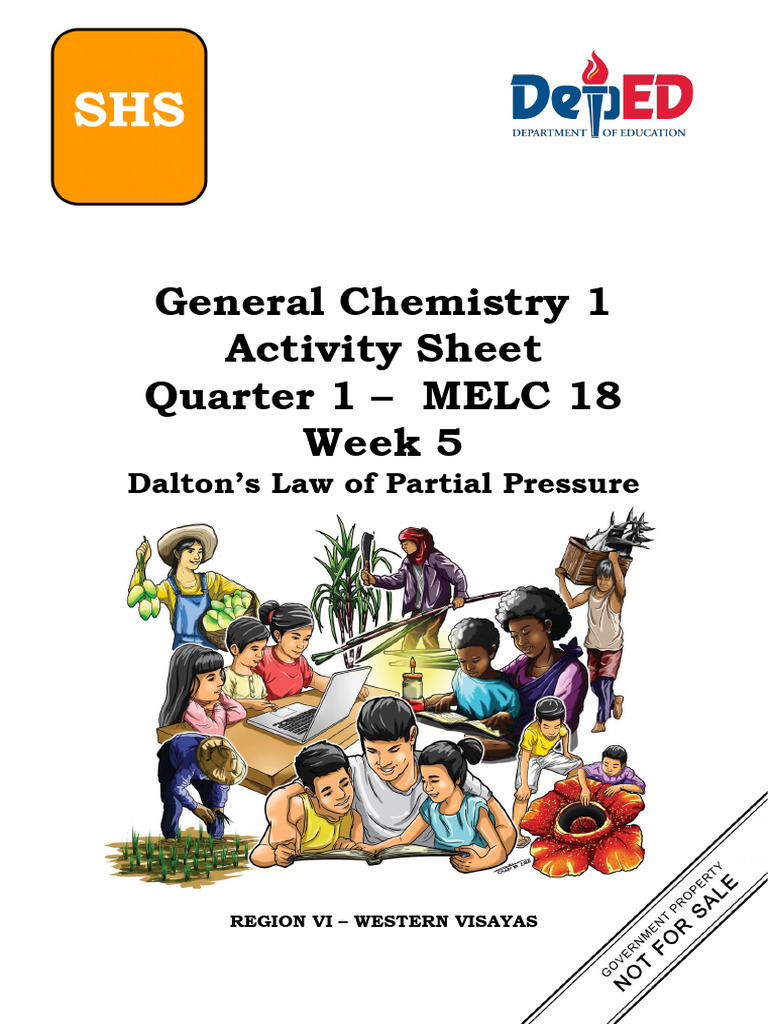 SHS

DepED
DEPARTMENT OF EDUCATION

General Chemistry 1
Activity Sheet
Quarter 1 – MELC 18
Week 5
Dalton's Law of Partial Pressure

REGION VI – WESTERN VISAYAS

GOVERNMENT PROPERTY
NOT FOR SALE